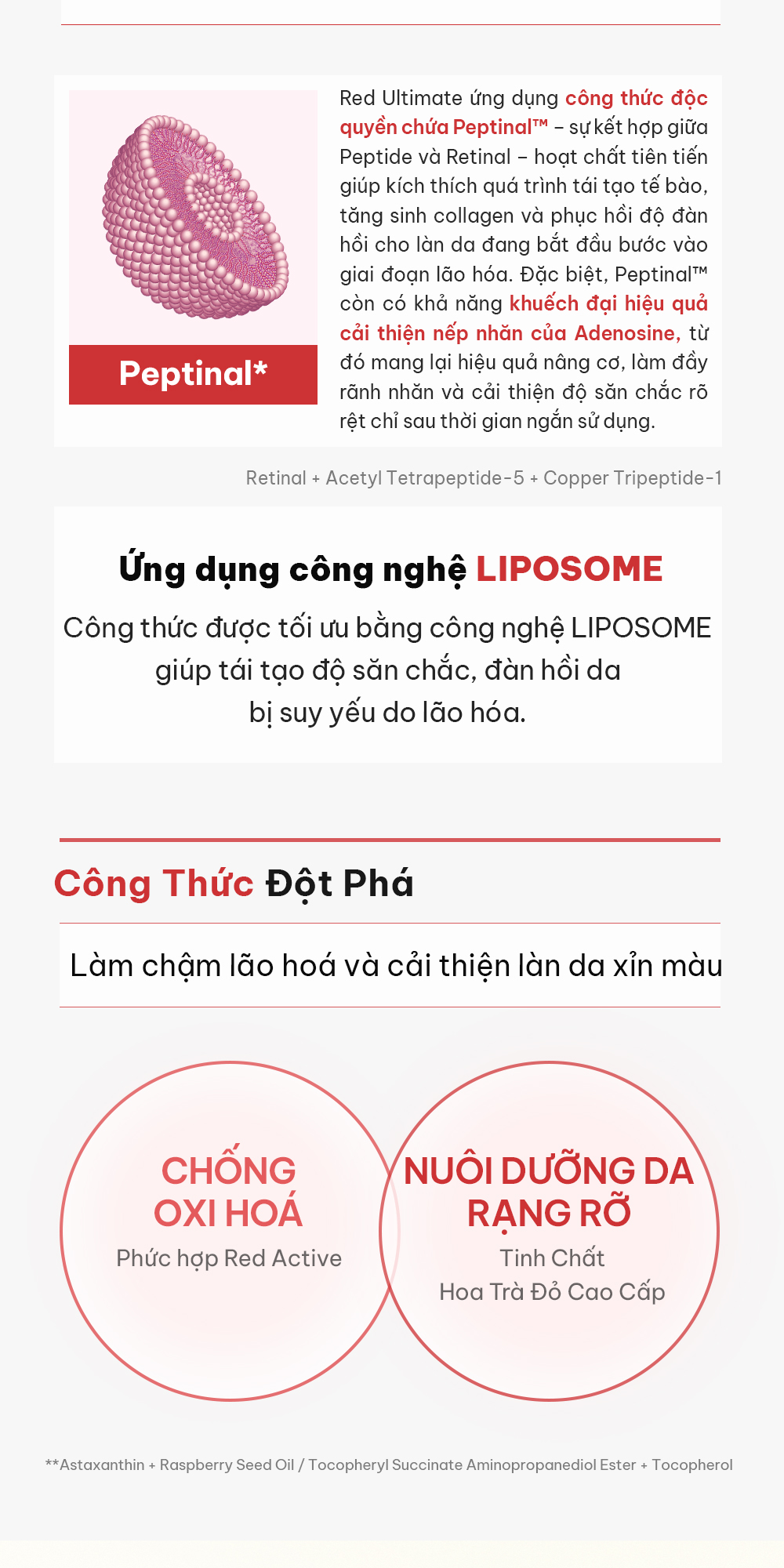 Peptinal*

Red Ultimate ứng dụng công thức độc quyền chứa Peptinal™ – sự kết hợp giữa Peptide và Retinal – hoạt chất tiên tiến giúp kích thích quá trình tái tạo tế bào, tăng sinh collagen và phục hồi độ đàn hồi cho làn da đang bắt đầu bước vào giai đoạn lão hóa. Đặc biệt, Peptinal™ còn có khả năng khuếch đại hiệu quả cải thiện nếp nhăn của Adenosine, từ đó mang lại hiệu quả nâng cơ, làm đầy rãnh nhăn và cải thiện độ săn chắc rõ rệt chỉ sau thời gian ngắn sử dụng.

Retinal + Acetyl Tetrapeptide-5 + Copper Tripeptide-1

Ứng dụng công nghệ LIPOSOME

Công thức được tối ưu bằng công nghệ LIPOSOME giúp tái tạo độ săn chắc, đàn hồi da bị suy yếu do lão hóa.

Công Thức Đột Phá

Làm chậm lão hoá và cải thiện làn da xỉn màu

CHỐNG OXI HOÁ
Phức hợp Red Active

NUÔI DƯỠNG DA RẠNG RỠ
Tinh Chất Hoa Trà Đỏ Cao Cấp

**Astaxanthin + Raspberry Seed Oil / Tocopheryl Succinate Aminopropanediol Ester + Tocopherol